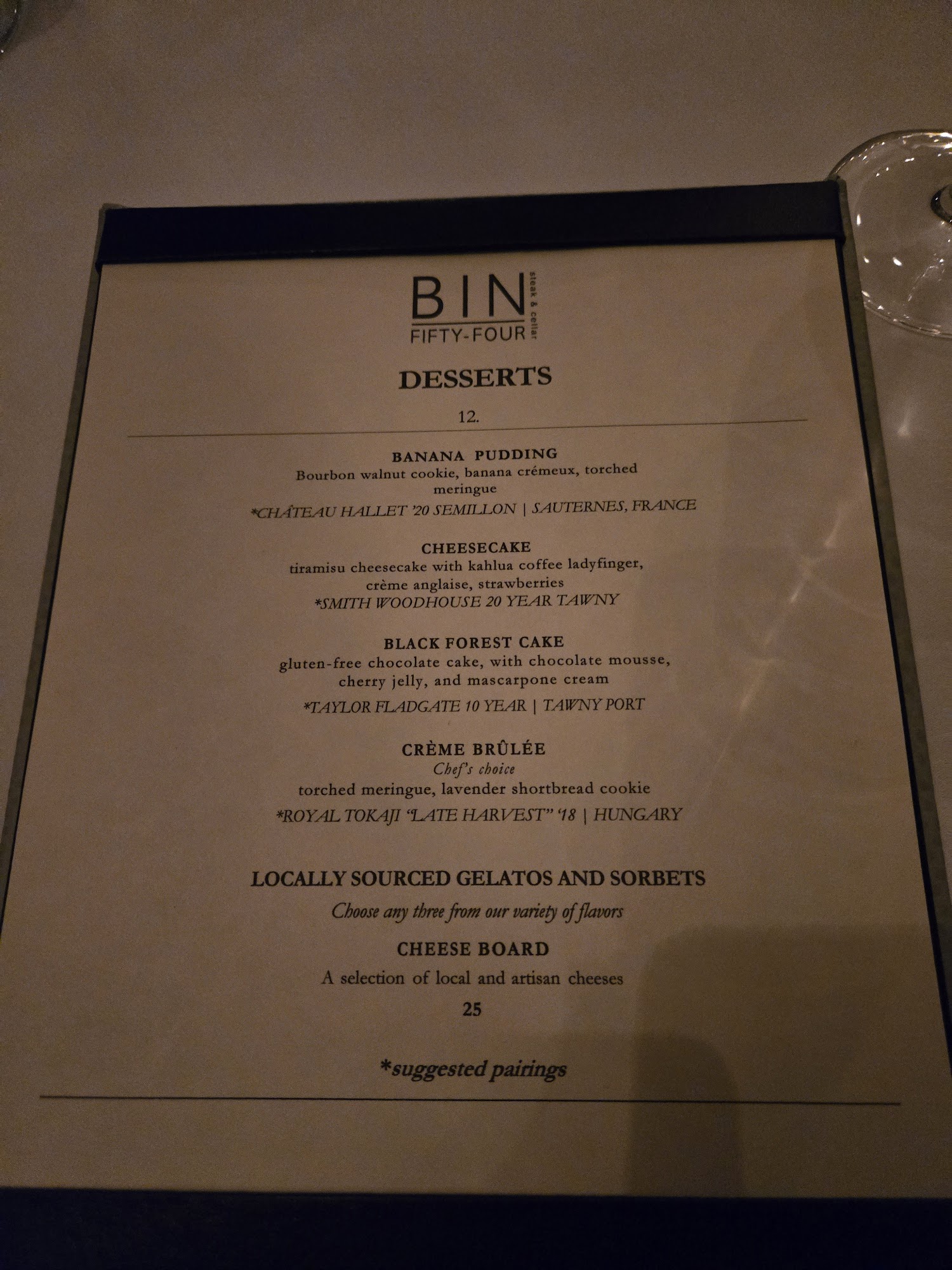 BIN
FIFTY-FOUR
steak & cellar

DESSERTS

12.

BANANA PUDDING
Bourbon walnut cookie, banana crémeux, torched meringue
*CHÂTEAU HALLET '20 SEMILLON | SAUTERNES, FRANCE

CHEESECAKE
tiramisu cheesecake with kahlua coffee ladyfinger, crème anglaise, strawberries
*SMITH WOODHOUSE 20 YEAR TAWNY

BLACK FOREST CAKE
gluten-free chocolate cake, with chocolate mousse, cherry jelly, and mascarpone cream
*TAYLOR FLADGATE 10 YEAR | TAWNY PORT

CRÈME BRÛLÉE
Chef's choice
torched meringue, lavender shortbread cookie
*ROYAL TOKAJI "LATE HARVEST" '18 | HUNGARY

LOCALLY SOURCED GELATOS AND SORBETS
Choose any three from our variety of flavors

CHEESE BOARD
A selection of local and artisan cheeses
25

*suggested pairings